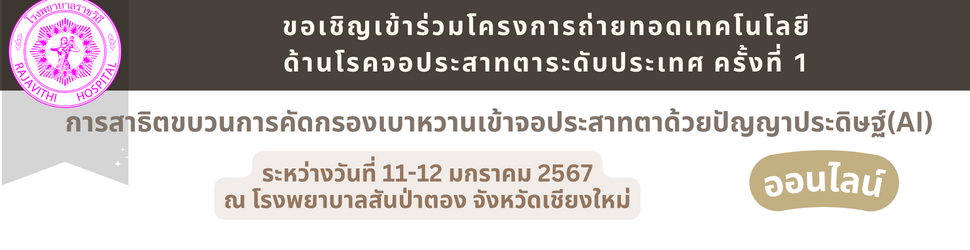 โรงพยาบาลราชวิถี
RAJAVITHI HOSPITAL

ขอเชิญเข้าร่วมโครงการถ่ายทอดเทคโนโลยี
ด้านโรคจอประสาทตาระดับประเทศ ครั้งที่ 1

การสาธิตขบวนการคัดกรองเบาหวานเข้าจอประสาทตาด้วยปัญญาประดิษฐ์(AI)

ระหว่างวันที่ 11-12 มกราคม 2567
ณ โรงพยาบาลสันป่าตอง จังหวัดเชียงใหม่

ออนไลน์